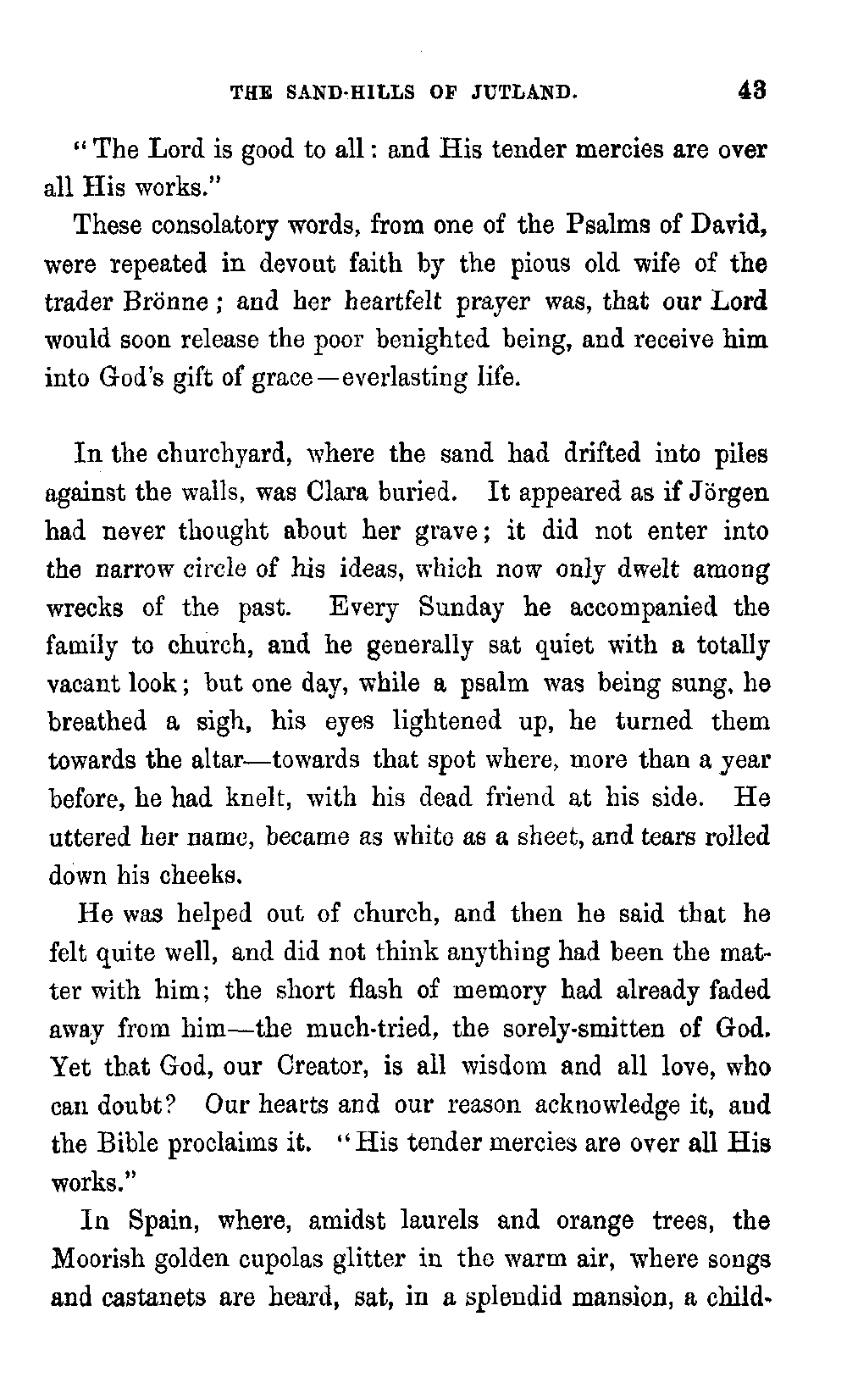 THE SAND-HILLS OF JUTLAND. 43

"The Lord is good to all: and His tender mercies are over all His works."

These consolatory words, from one of the Psalms of David, were repeated in devout faith by the pious old wife of the trader Brönne; and her heartfelt prayer was, that our Lord would soon release the poor benighted being, and receive him into God's gift of grace—everlasting life.

In the churchyard, where the sand had drifted into piles against the walls, was Clara buried. It appeared as if Jörgen had never thought about her grave; it did not enter into the narrow circle of his ideas, which now only dwelt among wrecks of the past. Every Sunday he accompanied the family to church, and he generally sat quiet with a totally vacant look; but one day, while a psalm was being sung, he breathed a sigh, his eyes lightened up, he turned them towards the altar—towards that spot where, more than a year before, he had knelt, with his dead friend at his side. He uttered her name, became as white as a sheet, and tears rolled down his cheeks.

He was helped out of church, and then he said that he felt quite well, and did not think anything had been the matter with him; the short flash of memory had already faded away from him—the much-tried, the sorely-smitten of God. Yet that God, our Creator, is all wisdom and all love, who can doubt? Our hearts and our reason acknowledge it, and the Bible proclaims it. "His tender mercies are over all His works."

In Spain, where, amidst laurels and orange trees, the Moorish golden cupolas glitter in the warm air, where songs and castanets are heard, sat, in a splendid mansion, a child-